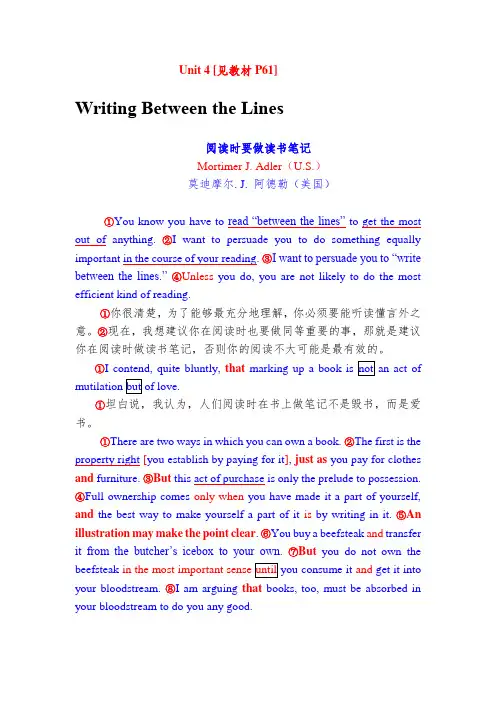 Unit 4 [见教材 P61]

Writing Between the Lines

阅读时要做读书笔记
Mortimer J. Adler（U.S.）
莫迪摩尔. J. 阿德勒（美国）

①You know you have to read “between the lines” to get the most out of anything. ②I want to persuade you to do something equally important in the course of your reading. ③I want to persuade you to “write between the lines.” ④Unless you do, you are not likely to do the most efficient kind of reading.

①你很清楚，为了能够最充分地理解，你必须要能听读懂言外之意。②现在，我想建议你在阅读时也要做同等重要的事，那就是建议你在阅读时做读书笔记，否则你的阅读不大可能是最有效的。

①I contend, quite bluntly, that marking up a book is not an act of mutilation but of love.

①坦白说，我认为，人们阅读时在书上做笔记不是毁书，而是爱书。

①There are two ways in which you can own a book. ②The first is the property right [you establish by paying for it], just as you pay for clothes and furniture. ③But this act of purchase is only the prelude to possession. ④Full ownership comes only when you have made it a part of yourself, and the best way to make yourself a part of it is by writing in it. ⑤An illustration may make the point clear. ⑥You buy a beefsteak and transfer it from the butcher’s icebox to your own. ⑦But you do not own the beefsteak in the most important sense until you consume it and get it into your bloodstream. ⑧I am arguing that books, too, must be absorbed in your bloodstream to do you any good.